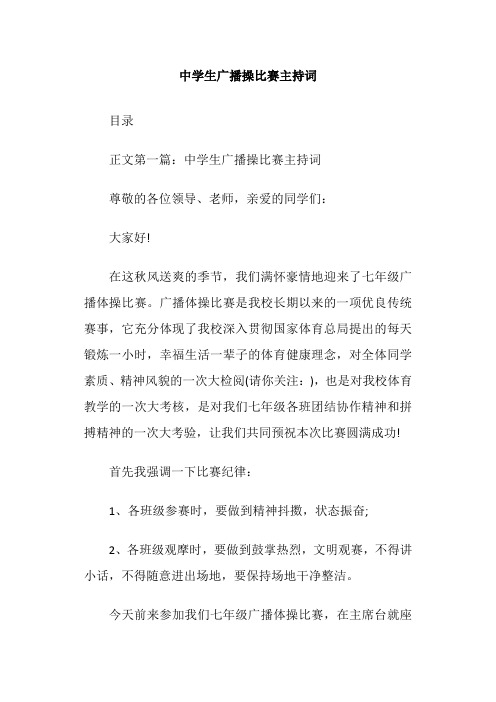 中学生广播操比赛主持词

目录

正文第一篇：中学生广播操比赛主持词

尊敬的各位领导、老师，亲爱的同学们：

大家好!

在这秋风送爽的季节，我们满怀豪情地迎来了七年级广播体操比赛。广播体操比赛是我校长期以来的一项优良传统赛事，它充分体现了我校深入贯彻国家体育总局提出的每天锻炼一小时，幸福生活一辈子的体育健康理念，对全体同学素质、精神风貌的一次大检阅(请你关注：)，也是对我校体育教学的一次大考核，是对我们七年级各班团结协作精神和拼搏精神的一次大考验，让我们共同预祝本次比赛圆满成功!

首先我强调一下比赛纪律：

1、各班级参赛时，要做到精神抖擞，状态振奋;

2、各班级观摩时，要做到鼓掌热烈，文明观赛，不得讲小话，不得随意进出场地，要保持场地干净整洁。

今天前来参加我们七年级广播体操比赛，在主席台就座